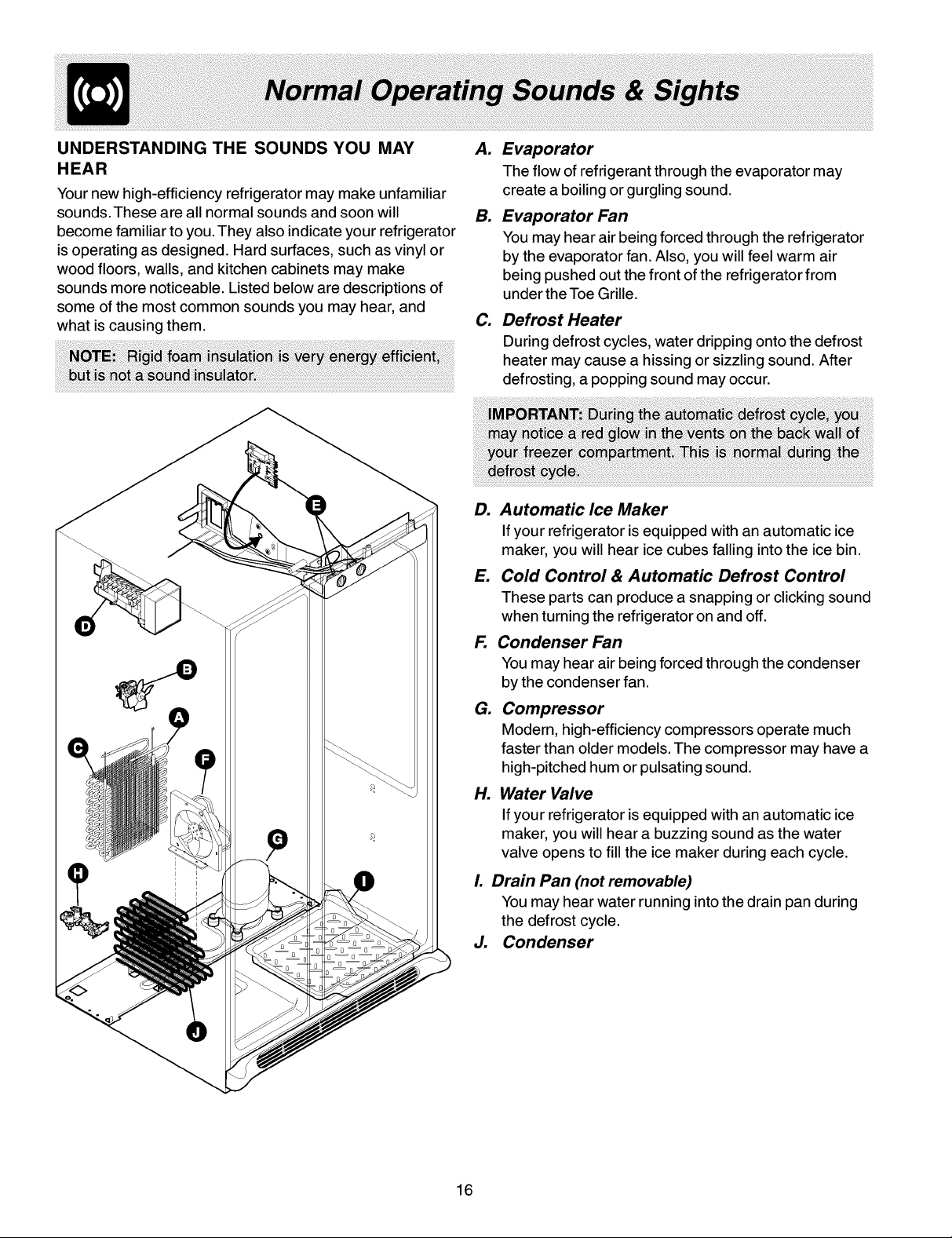 Normal Operating Sounds & Sights

UNDERSTANDING THE SOUNDS YOU MAY HEAR

Your new high-efficiency refrigerator may make unfamiliar sounds. These are all normal sounds and soon will become familiar to you. They also indicate your refrigerator is operating as designed. Hard surfaces, such as vinyl or wood floors, walls, and kitchen cabinets may make sounds more noticeable. Listed below are descriptions of some of the most common sounds you may hear, and what is causing them.

NOTE: Rigid foam insulation is very energy efficient, but is not a sound insulator.

E

D

B

A

C

F

G

H

I

J

A. Evaporator
The flow of refrigerant through the evaporator may create a boiling or gurgling sound.

B. Evaporator Fan
You may hear air being forced through the refrigerator by the evaporator fan. Also, you will feel warm air being pushed out the front of the refrigerator from under the Toe Grille.

C. Defrost Heater
During defrost cycles, water dripping onto the defrost heater may cause a hissing or sizzling sound. After defrosting, a popping sound may occur.

IMPORTANT: During the automatic defrost cycle, you may notice a red glow in the vents on the back wall of your freezer compartment. This is normal during the defrost cycle.

D. Automatic Ice Maker
If your refrigerator is equipped with an automatic ice maker, you will hear ice cubes falling into the ice bin.

E. Cold Control & Automatic Defrost Control
These parts can produce a snapping or clicking sound when turning the refrigerator on and off.

F. Condenser Fan
You may hear air being forced through the condenser by the condenser fan.

G. Compressor
Modern, high-efficiency compressors operate much faster than older models. The compressor may have a high-pitched hum or pulsating sound.

H. Water Valve
If your refrigerator is equipped with an automatic ice maker, you will hear a buzzing sound as the water valve opens to fill the ice maker during each cycle.

I. Drain Pan (not removable)
You may hear water running into the drain pan during the defrost cycle.

J. Condenser

16